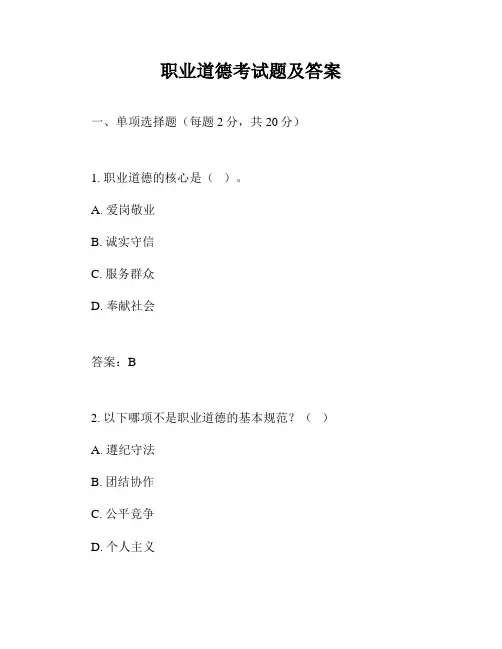 职业道德考试题及答案

一、单项选择题（每题 2 分，共 20 分）

1. 职业道德的核心是（ ）。

A. 爱岗敬业

B. 诚实守信

C. 服务群众

D. 奉献社会

答案：B

2. 以下哪项不是职业道德的基本规范？（ ）

A. 遵纪守法

B. 团结协作

C. 公平竞争

D. 个人主义